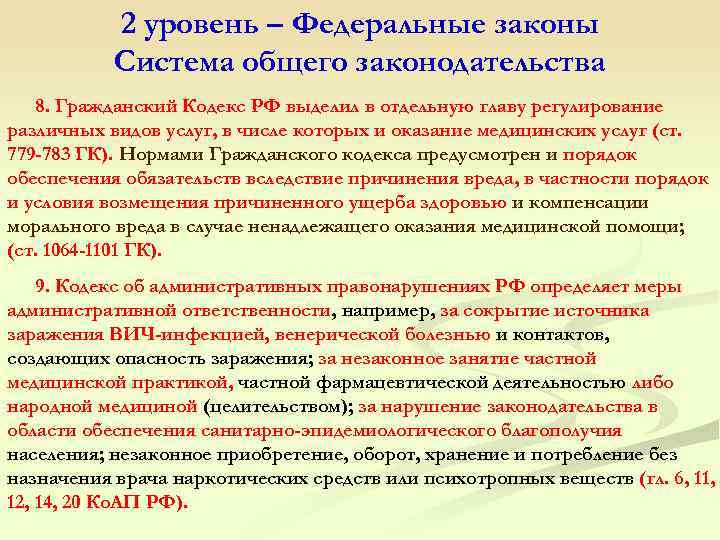 2 уровень – Федеральные законы
Система общего законодательства

8. Гражданский Кодекс РФ выделил в отдельную главу регулирование различных видов услуг, в числе которых и оказание медицинских услуг (ст. 779-783 ГК). Нормами Гражданского кодекса предусмотрен и порядок обеспечения обязательств вследствие причинения вреда, в частности порядок и условия возмещения причиненного ущерба здоровью и компенсации морального вреда в случае ненадлежащего оказания медицинской помощи; (ст. 1064-1101 ГК).

9. Кодекс об административных правонарушениях РФ определяет меры административной ответственности, например, за сокрытие источника заражения ВИЧ-инфекцией, венерической болезнью и контактов, создающих опасность заражения; за незаконное занятие частной медицинской практикой, частной фармацевтической деятельностью либо народной медициной (целительством); за нарушение законодательства в области обеспечения санитарно-эпидемиологического благополучия населения; незаконное приобретение, оборот, хранение и потребление без назначения врача наркотических средств или психотропных веществ (гл. 6, 11, 12, 14, 20 КоАП РФ).